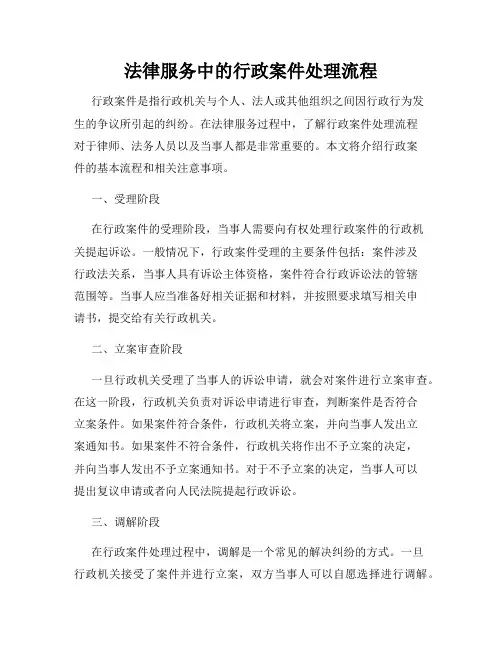 法律服务中的行政案件处理流程

行政案件是指行政机关与个人、法人或其他组织之间因行政行为发生的争议所引起的纠纷。在法律服务过程中，了解行政案件处理流程对于律师、法务人员以及当事人都是非常重要的。本文将介绍行政案件的基本流程和相关注意事项。

一、受理阶段

在行政案件的受理阶段，当事人需要向有权处理行政案件的行政机关提起诉讼。一般情况下，行政案件受理的主要条件包括：案件涉及行政法关系，当事人具有诉讼主体资格，案件符合行政诉讼法的管辖范围等。当事人应当准备好相关证据和材料，并按照要求填写相关申请书，提交给有关行政机关。

二、立案审查阶段

一旦行政机关受理了当事人的诉讼申请，就会对案件进行立案审查。在这一阶段，行政机关负责对诉讼申请进行审查，判断案件是否符合立案条件。如果案件符合条件，行政机关将立案，并向当事人发出立案通知书。如果案件不符合条件，行政机关将作出不予立案的决定，并向当事人发出不予立案通知书。对于不予立案的决定，当事人可以提出复议申请或者向人民法院提起行政诉讼。

三、调解阶段

在行政案件处理过程中，调解是一个常见的解决纠纷的方式。一旦行政机关接受了案件并进行立案，双方当事人可以自愿选择进行调解。